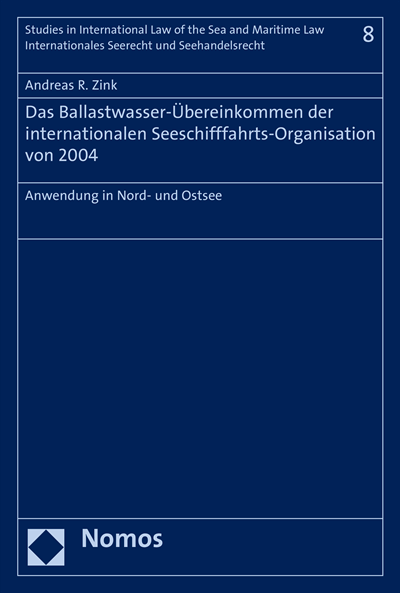 Studies in International Law of the Sea and Maritime Law
Internationales Seerecht und Seehandelsrecht

8

Andreas R. Zink

Das Ballastwasser-Übereinkommen der internationalen Seeschifffahrts-Organisation von 2004

Anwendung in Nord- und Ostsee

Nomos